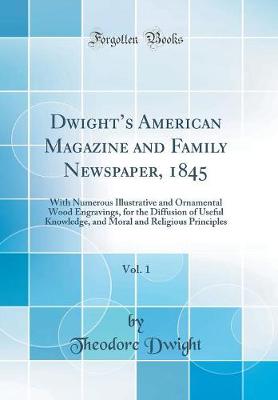 Forgotten Books

Dwight's American Magazine and Family Newspaper, 1845

With Numerous Illustrative and Ornamental Wood Engravings, for the Diffusion of Useful Knowledge, and Moral and Religious Principles

Vol. 1

by
Theodore Dwight